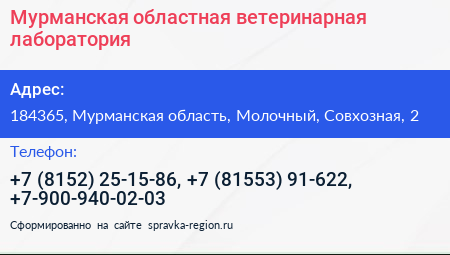 Мурманская областная ветеринарная лаборатория

Адрес:

184365, Мурманская область, Молочный, Совхозная, 2

Телефон:

+7 (8152) 25-15-86, +7 (81553) 91-622, +7-900-940-02-03

Сформированно на сайте spravka-region.ru